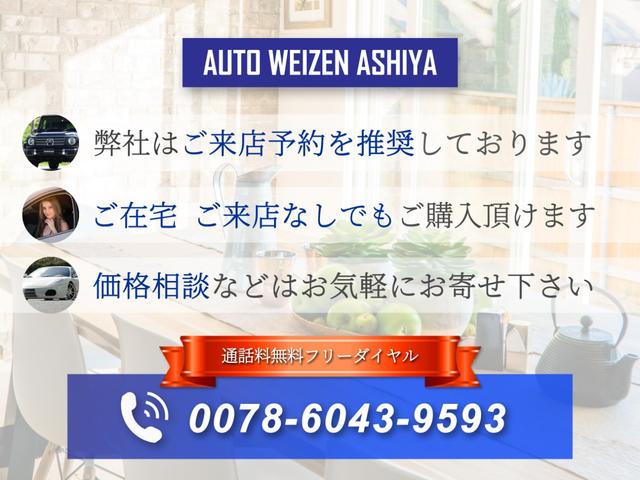 AUTO WEIZEN ASHIYA

弊社はご来店予約を推奨しております

ご在宅 ご来店なしでもご購入頂けます

価格相談などはお気軽にお寄せ下さい

通話料無料フリーダイヤル

0078-6043-9593